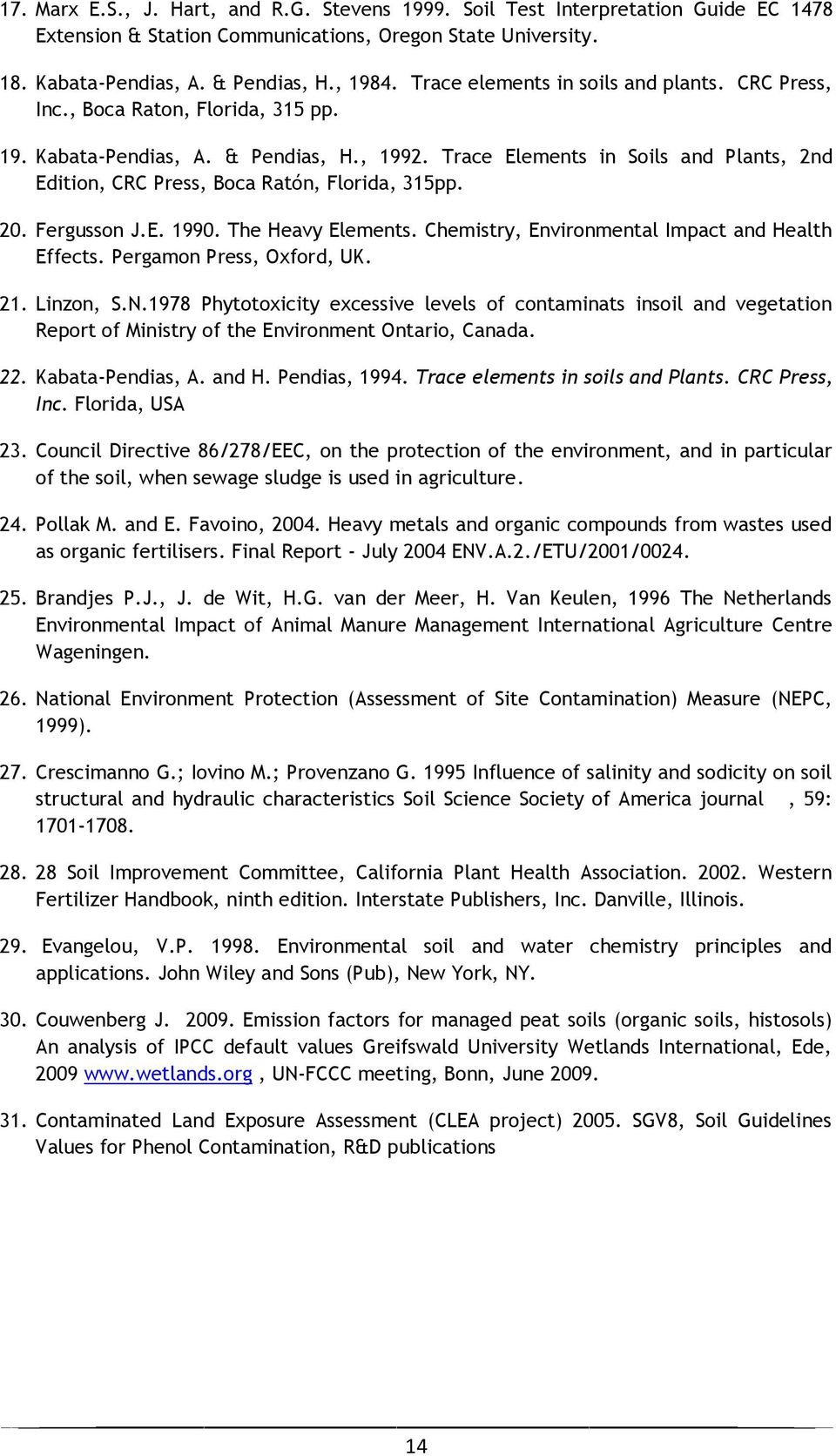 17. Marx E.S., J. Hart, and R.G. Stevens 1999. Soil Test Interpretation Guide EC 1478 Extension & Station Communications, Oregon State University.

18. Kabata-Pendias, A. & Pendias, H., 1984. Trace elements in soils and plants. CRC Press, Inc., Boca Raton, Florida, 315 pp.

19. Kabata-Pendias, A. & Pendias, H., 1992. Trace Elements in Soils and Plants, 2nd Edition, CRC Press, Boca Ratón, Florida, 315pp.

20. Fergusson J.E. 1990. The Heavy Elements. Chemistry, Environmental Impact and Health Effects. Pergamon Press, Oxford, UK.

21. Linzon, S.N.1978 Phytotoxicity excessive levels of contaminats insoil and vegetation Report of Ministry of the Environment Ontario, Canada.

22. Kabata-Pendias, A. and H. Pendias, 1994. Trace elements in soils and Plants. CRC Press, Inc. Florida, USA

23. Council Directive 86/278/EEC, on the protection of the environment, and in particular of the soil, when sewage sludge is used in agriculture.

24. Pollak M. and E. Favoino, 2004. Heavy metals and organic compounds from wastes used as organic fertilisers. Final Report - July 2004 ENV.A.2./ETU/2001/0024.

25. Brandjes P.J., J. de Wit, H.G. van der Meer, H. Van Keulen, 1996 The Netherlands Environmental Impact of Animal Manure Management International Agriculture Centre Wageningen.

26. National Environment Protection (Assessment of Site Contamination) Measure (NEPC, 1999).

27. Crescimanno G.; Iovino M.; Provenzano G. 1995 Influence of salinity and sodicity on soil structural and hydraulic characteristics Soil Science Society of America journal , 59: 1701-1708.

28. 28 Soil Improvement Committee, California Plant Health Association. 2002. Western Fertilizer Handbook, ninth edition. Interstate Publishers, Inc. Danville, Illinois.

29. Evangelou, V.P. 1998. Environmental soil and water chemistry principles and applications. John Wiley and Sons (Pub), New York, NY.

30. Couwenberg J. 2009. Emission factors for managed peat soils (organic soils, histosols) An analysis of IPCC default values Greifswald University Wetlands International, Ede, 2009 www.wetlands.org , UN-FCCC meeting, Bonn, June 2009.

31. Contaminated Land Exposure Assessment (CLEA project) 2005. SGV8, Soil Guidelines Values for Phenol Contamination, R&D publications

14